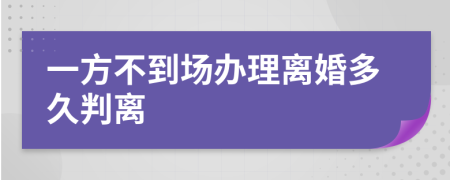 一方不到场办理离婚多久判离